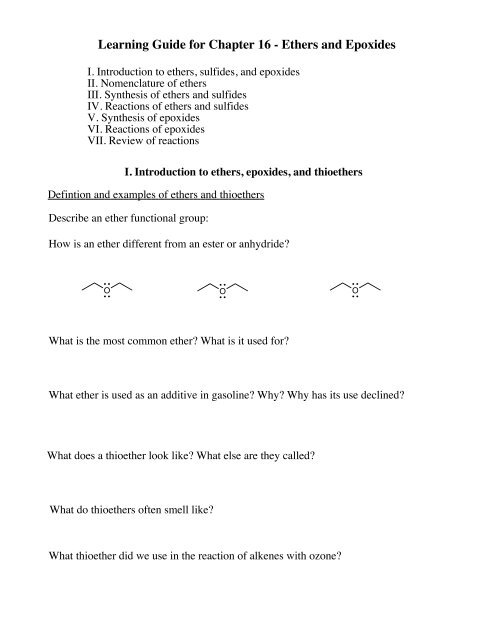 Learning Guide for Chapter 16 - Ethers and Epoxides

I. Introduction to ethers, sulfides, and epoxides
II. Nomenclature of ethers
III. Synthesis of ethers and sulfides
IV. Reactions of ethers and sulfides
V. Synthesis of epoxides
VI. Reactions of epoxides
VII. Review of reactions

I. Introduction to ethers, epoxides, and thioethers

Defintion and examples of ethers and thioethers

Describe an ether functional group:

How is an ether different from an ester or anhydride?

O O O

What is the most common ether? What is it used for?

What ether is used as an additive in gasoline? Why? Why has its use declined?

What does a thioether look like? What else are they called?

What do thioethers often smell like?

What thioether did we use in the reaction of alkenes with ozone?